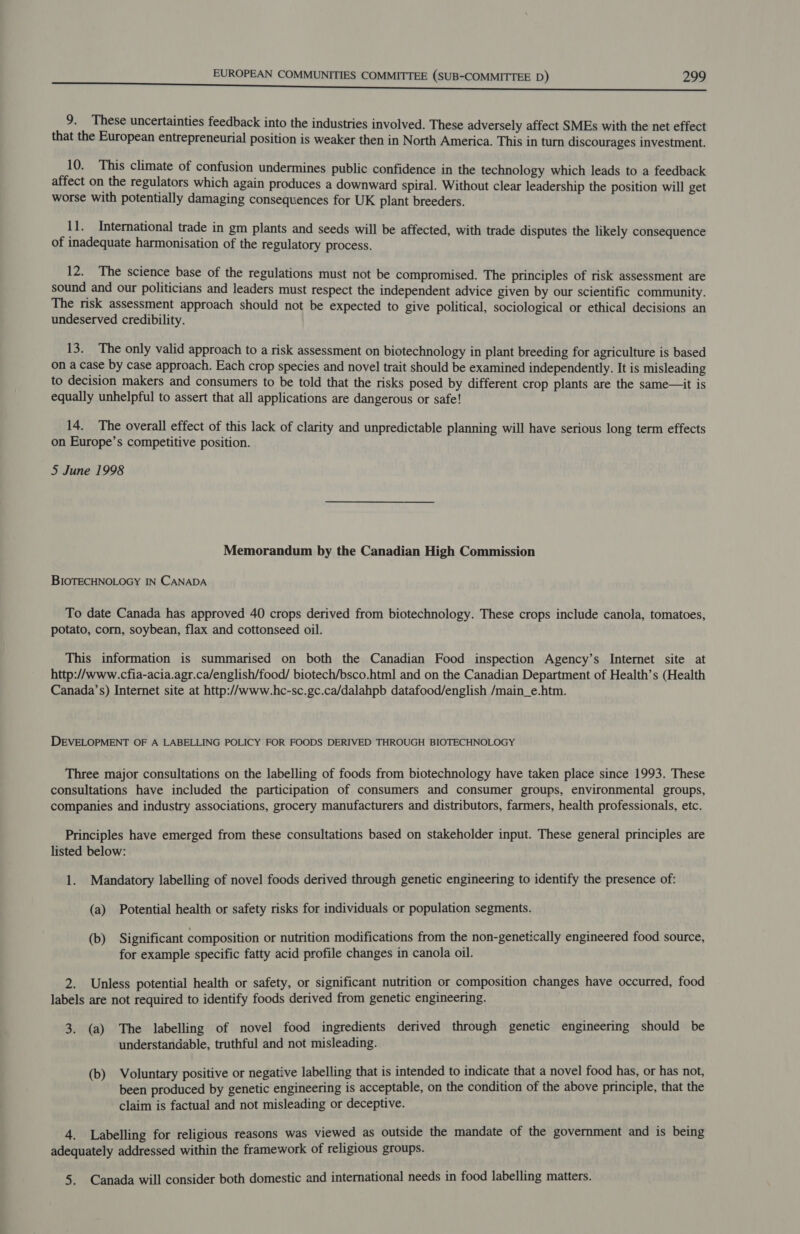 EUROPEAN COMMUNITIES COMMITTEE (SUB-COMMITTEE D) 299

9. These uncertainties feedback into the industries involved. These adversely affect SMEs with the net effect that the European entrepreneurial position is weaker then in North America. This in turn discourages investment.

10. This climate of confusion undermines public confidence in the technology which leads to a feedback affect on the regulators which again produces a downward spiral. Without clear leadership the position will get worse with potentially damaging consequences for UK plant breeders.

11. International trade in gm plants and seeds will be affected, with trade disputes the likely consequence of inadequate harmonisation of the regulatory process.

12. The science base of the regulations must not be compromised. The principles of risk assessment are sound and our politicians and leaders must respect the independent advice given by our scientific community. The risk assessment approach should not be expected to give political, sociological or ethical decisions an undeserved credibility.

13. The only valid approach to a risk assessment on biotechnology in plant breeding for agriculture is based on a case by case approach. Each crop species and novel trait should be examined independently. It is misleading to decision makers and consumers to be told that the risks posed by different crop plants are the same—it is equally unhelpful to assert that all applications are dangerous or safe!

14. The overall effect of this lack of clarity and unpredictable planning will have serious long term effects on Europe's competitive position.

5 June 1998

Memorandum by the Canadian High Commission

BIOTECHNOLOGY IN CANADA

To date Canada has approved 40 crops derived from biotechnology. These crops include canola, tomatoes, potato, corn, soybean, flax and cottonseed oil.

This information is summarised on both the Canadian Food inspection Agency's Internet site at http://www.cfia-acia.agr.ca/english/food/ biotech/bsco.html and on the Canadian Department of Health's (Health Canada's) Internet site at http://www.hc-sc.gc.ca/dalahpb datafood/english /main_e.htm.

DEVELOPMENT OF A LABELLING POLICY FOR FOODS DERIVED THROUGH BIOTECHNOLOGY

Three major consultations on the labelling of foods from biotechnology have taken place since 1993. These consultations have included the participation of consumers and consumer groups, environmental groups, companies and industry associations, grocery manufacturers and distributors, farmers, health professionals, etc.

Principles have emerged from these consultations based on stakeholder input. These general principles are listed below:

1. Mandatory labelling of novel foods derived through genetic engineering to identify the presence of:

(a) Potential health or safety risks for individuals or population segments.

(b) Significant composition or nutrition modifications from the non-genetically engineered food source, for example specific fatty acid profile changes in canola oil.

2. Unless potential health or safety, or significant nutrition or composition changes have occurred, food labels are not required to identify foods derived from genetic engineering.

3. (a) The labelling of novel food ingredients derived through genetic engineering should be understandable, truthful and not misleading.

(b) Voluntary positive or negative labelling that is intended to indicate that a novel food has, or has not, been produced by genetic engineering is acceptable, on the condition of the above principle, that the claim is factual and not misleading or deceptive.

4. Labelling for religious reasons was viewed as outside the mandate of the government and is being adequately addressed within the framework of religious groups.

5. Canada will consider both domestic and international needs in food labelling matters.